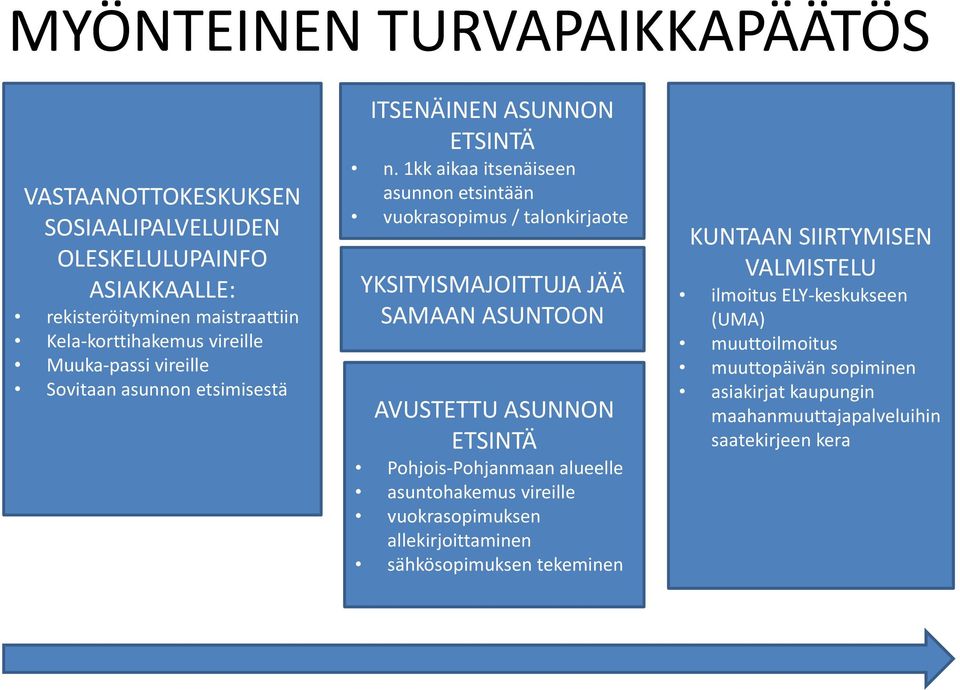 MYÖNTEINEN TURVAPAIKKAPÄÄTÖS

VASTAANOTTOKESKUKSEN SOSIAALIPALVELUIDEN OLESKELULUPAINFO ASIAKKAALLE:
• rekisteröityminen maistraattiin
• Kela-korttihakemus vireille
• Muuka-passi vireille
• Sovitaan asunnon etsimisestä

ITSENÄINEN ASUNNON ETSINTÄ
• n. 1kk aikaa itsenäiseen asunnon etsintään
• vuokrasopimus / talonkirjaote

YKSITYISMAJOITTUJA JÄÄ SAMAAN ASUNTOON

AVUSTETTU ASUNNON ETSINTÄ
• Pohjois-Pohjanmaan alueelle
• asuntohakemus vireille
• vuokrasopimuksen allekirjoittaminen
• sähkösopimuksen tekeminen

KUNTAAN SIIRTYMISEN VALMISTELU
• ilmoitus ELY-keskukseen (UMA)
• muuttoilmoitus
• muuttopäivän sopiminen
• asiakirjat kaupungin maahanmuuttajapalveluihin saatekirjeen kera